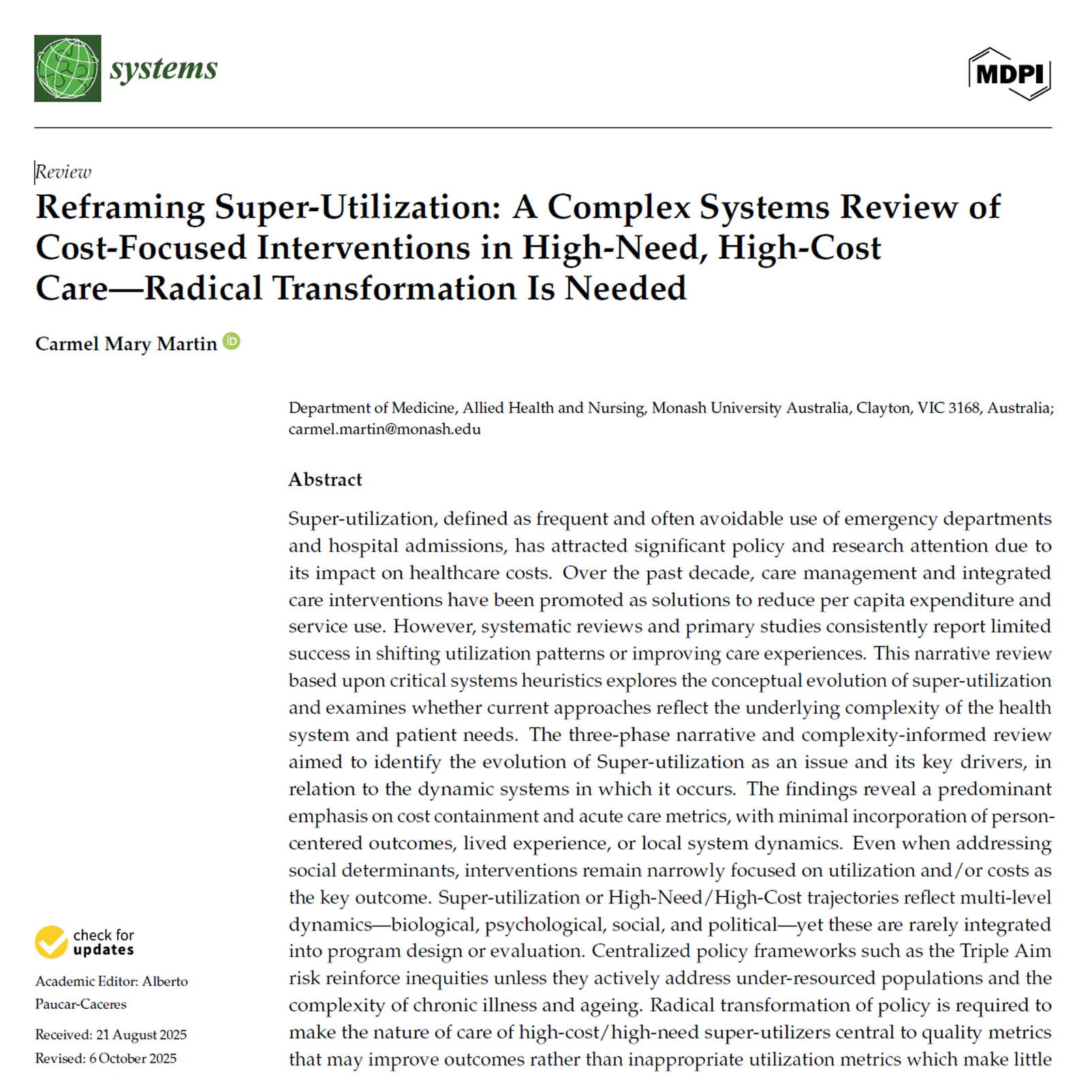 systems

MDPI

Review

Reframing Super-Utilization: A Complex Systems Review of Cost-Focused Interventions in High-Need, High-Cost Care—Radical Transformation Is Needed

Carmel Mary Martin

Department of Medicine, Allied Health and Nursing, Monash University Australia, Clayton, VIC 3168, Australia; carmel.martin@monash.edu

Abstract

Super-utilization, defined as frequent and often avoidable use of emergency departments and hospital admissions, has attracted significant policy and research attention due to its impact on healthcare costs. Over the past decade, care management and integrated care interventions have been promoted as solutions to reduce per capita expenditure and service use. However, systematic reviews and primary studies consistently report limited success in shifting utilization patterns or improving care experiences. This narrative review based upon critical systems heuristics explores the conceptual evolution of super-utilization and examines whether current approaches reflect the underlying complexity of the health system and patient needs. The three-phase narrative and complexity-informed review aimed to identify the evolution of Super-utilization as an issue and its key drivers, in relation to the dynamic systems in which it occurs. The findings reveal a predominant emphasis on cost containment and acute care metrics, with minimal incorporation of person-centered outcomes, lived experience, or local system dynamics. Even when addressing social determinants, interventions remain narrowly focused on utilization and/or costs as the key outcome. Super-utilization or High-Need/High-Cost trajectories reflect multi-level dynamics—biological, psychological, social, and political—yet these are rarely integrated into program design or evaluation. Centralized policy frameworks such as the Triple Aim risk reinforce inequities unless they actively address under-resourced populations and the complexity of chronic illness and ageing. Radical transformation of policy is required to make the nature of care of high-cost/high-need super-utilizers central to quality metrics that may improve outcomes rather than inappropriate utilization metrics which make little

check for updates

Academic Editor: Alberto Paucar-Caceres

Received: 21 August 2025
Revised: 6 October 2025